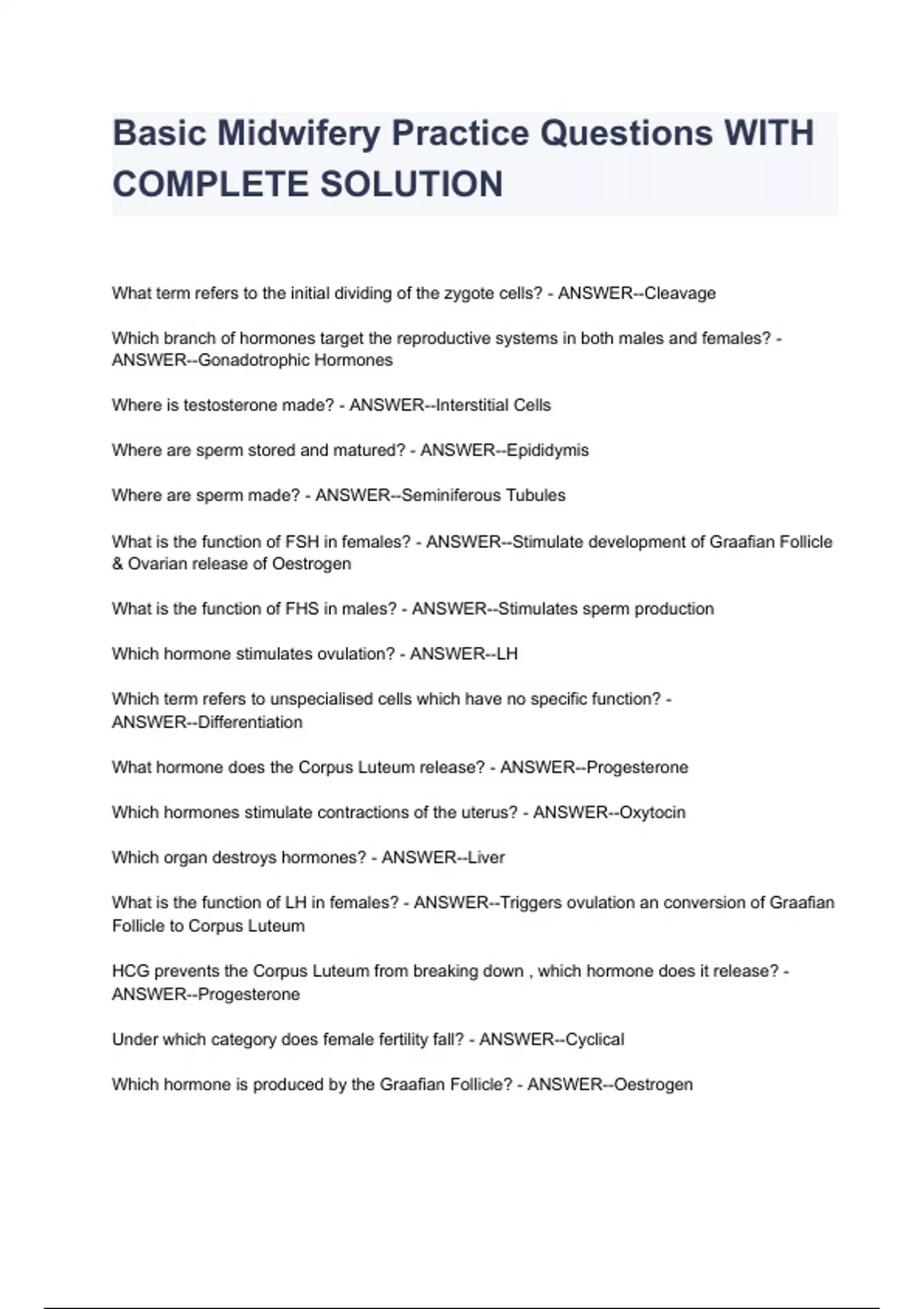 Basic Midwifery Practice Questions WITH COMPLETE SOLUTION

What term refers to the initial dividing of the zygote cells? - ANSWER--Cleavage

Which branch of hormones target the reproductive systems in both males and females? - ANSWER--Gonadotrophic Hormones

Where is testosterone made? - ANSWER--Interstitial Cells

Where are sperm stored and matured? - ANSWER--Epididymis

Where are sperm made? - ANSWER--Seminiferous Tubules

What is the function of FSH in females? - ANSWER--Stimulate development of Graafian Follicle & Ovarian release of Oestrogen

What is the function of FHS in males? - ANSWER--Stimulates sperm production

Which hormone stimulates ovulation? - ANSWER--LH

Which term refers to unspecialised cells which have no specific function? - ANSWER--Differentiation

What hormone does the Corpus Luteum release? - ANSWER--Progesterone

Which hormones stimulate contractions of the uterus? - ANSWER--Oxytocin

Which organ destroys hormones? - ANSWER--Liver

What is the function of LH in females? - ANSWER--Triggers ovulation an conversion of Graafian Follicle to Corpus Luteum

HCG prevents the Corpus Luteum from breaking down , which hormone does it release? - ANSWER--Progesterone

Under which category does female fertility fall? - ANSWER--Cyclical

Which hormone is produced by the Graafian Follicle? - ANSWER--Oestrogen